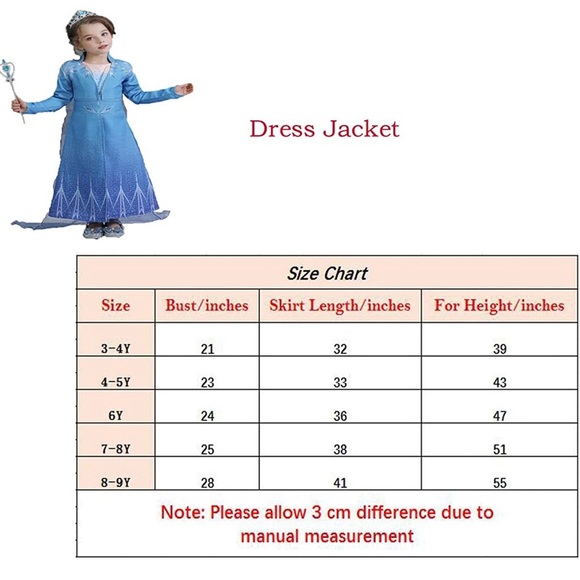 Dress Jacket

Size Chart

| Size | Bust/inches | Skirt Length/inches | For Height/inches |
|---|---|---|---|
| 3-4Y | 21 | 32 | 39 |
| 4-5Y | 23 | 33 | 43 |
| 6Y | 24 | 36 | 47 |
| 7-8Y | 25 | 38 | 51 |
| 8-9Y | 28 | 41 | 55 |

Note: Please allow 3 cm difference due to manual measurement